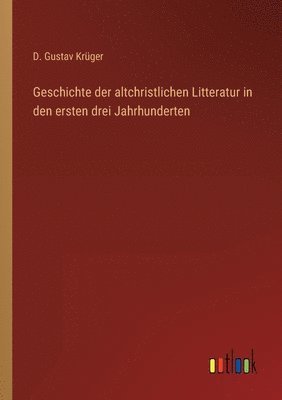 D. Gustav Krüger

Geschichte der altchristlichen Litteratur in den ersten drei Jahrhunderten

outlook